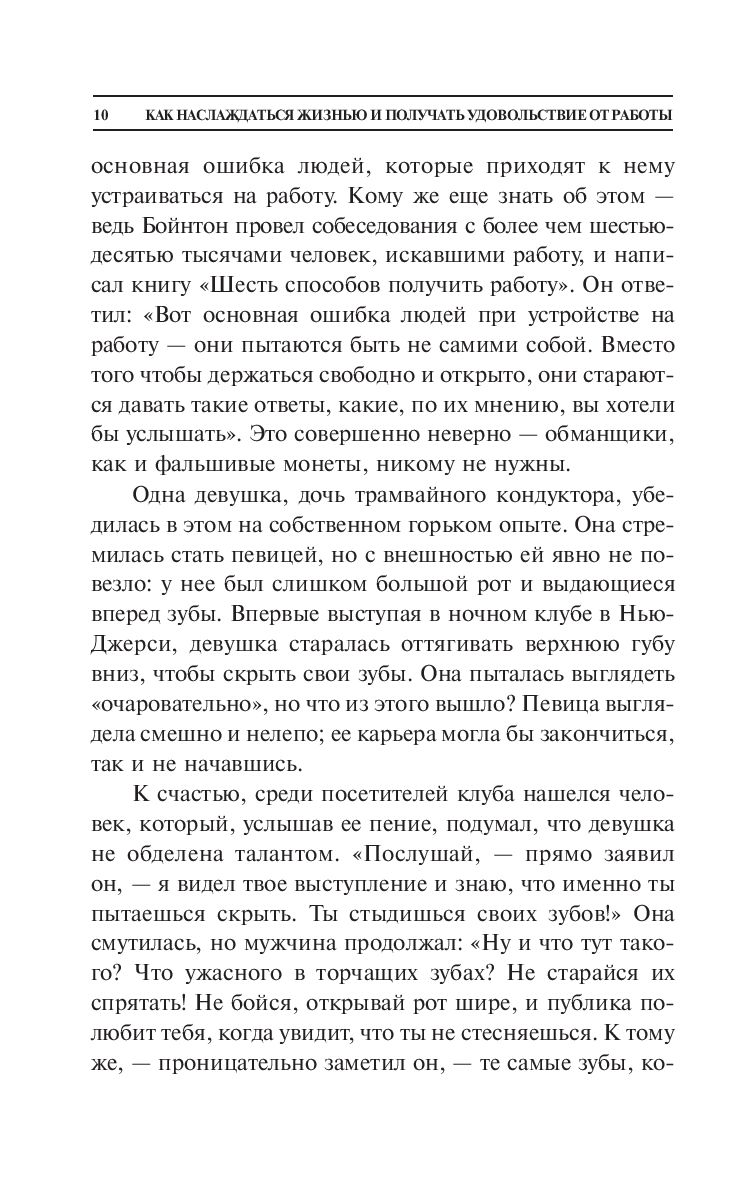 10 КАК НАСЛАЖДАТЬСЯ ЖИЗНЬЮ И ПОЛУЧАТЬ УДОВОЛЬСТВИЕ ОТ РАБОТЫ

основная ошибка людей, которые приходят к нему устраиваться на работу. Кому же еще знать об этом — ведь Бойнтон провел собеседования с более чем шестьюдесятью тысячами человек, искавшими работу, и написал книгу «Шесть способов получить работу». Он ответил: «Вот основная ошибка людей при устройстве на работу — они пытаются быть не самими собой. Вместо того чтобы держаться свободно и открыто, они стараются давать такие ответы, какие, по их мнению, вы хотели бы услышать». Это совершенно неверно — обманщики, как и фальшивые монеты, никому не нужны.

Одна девушка, дочь трамвайного кондуктора, убедилась в этом на собственном горьком опыте. Она стремилась стать певицей, но с внешностью ей явно не повезло: у нее был слишком большой рот и выдающиеся вперед зубы. Впервые выступая в ночном клубе в Нью-Джерси, девушка старалась оттягивать верхнюю губу вниз, чтобы скрыть свои зубы. Она пыталась выглядеть «очаровательно», но что из этого вышло? Певица выглядела смешно и нелепо; ее карьера могла бы закончиться, так и не начавшись.

К счастью, среди посетителей клуба нашелся человек, который, услышав ее пение, подумал, что девушка не обделена талантом. «Послушай, — прямо заявил он, — я видел твое выступление и знаю, что именно ты пытаешься скрыть. Ты стыдишься своих зубов!» Она смутилась, но мужчина продолжал: «Ну и что тут такого? Что ужасного в торчащих зубах? Не старайся их спрятать! Не бойся, открывай рот шире, и публика полюбит тебя, когда увидит, что ты не стесняешься. К тому же, — проницательно заметил он, — те самые зубы, ко-